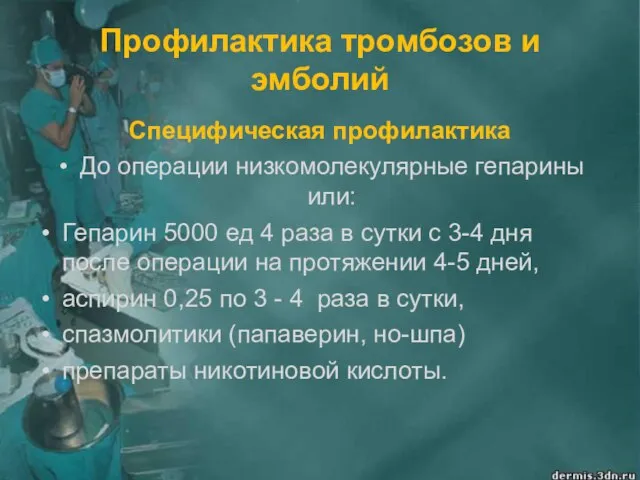 Профилактика тромбозов и эмболий

Специфическая профилактика

• До операции низкомолекулярные гепарины или:

• Гепарин 5000 ед 4 раза в сутки с 3-4 дня после операции на протяжении 4-5 дней,

• аспирин 0,25 по 3 - 4 раза в сутки,

• спазмолитики (папаверин, но-шпа)

• препараты никотиновой кислоты.

dermis.3dn.ru